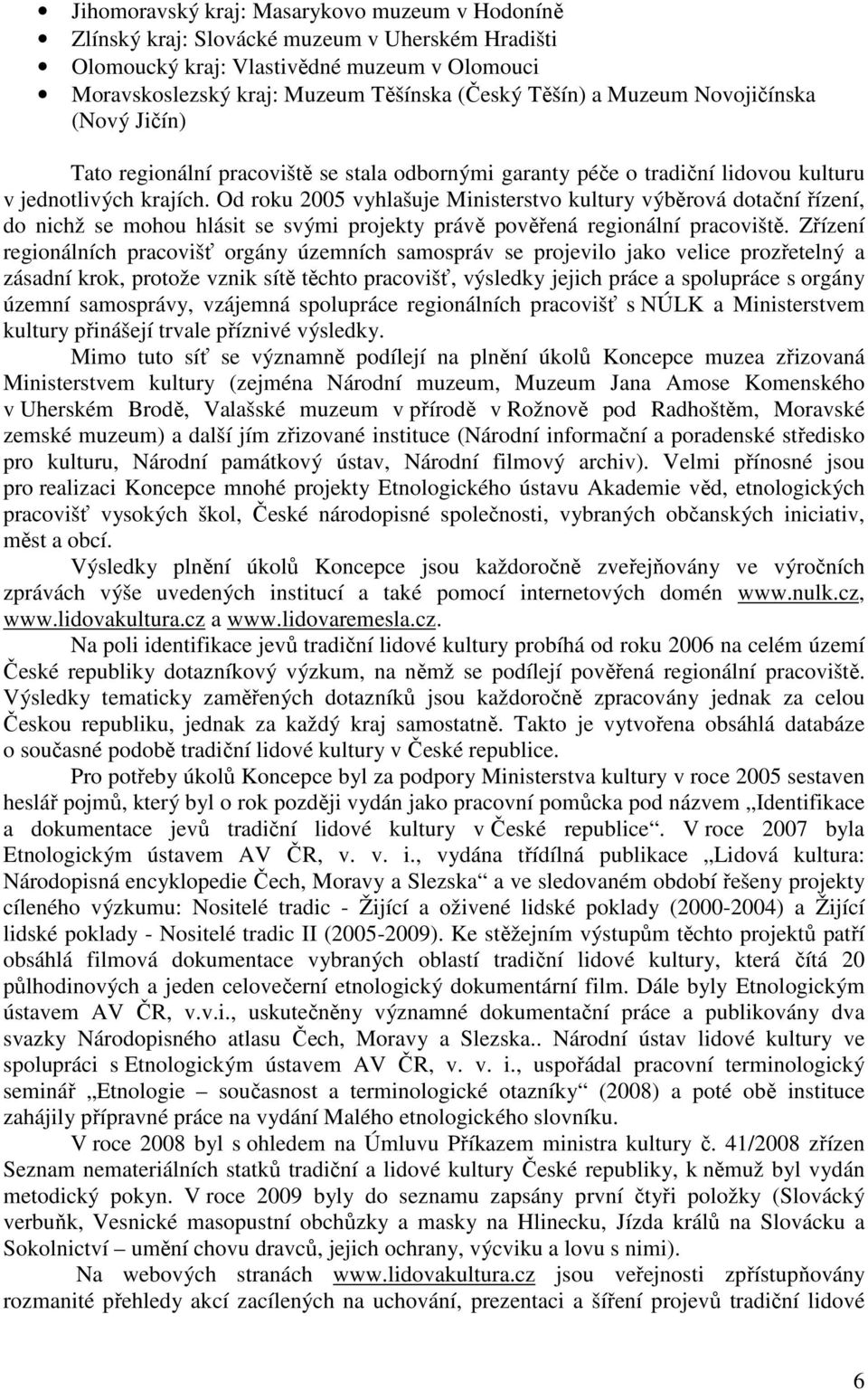 • Jihomoravský kraj: Masarykovo muzeum v Hodoníně
• Zlínský kraj: Slovácké muzeum v Uherském Hradišti
• Olomoucký kraj: Vlastivědné muzeum v Olomouci
• Moravskoslezský kraj: Muzeum Těšínska (Český Těšín) a Muzeum Novojičínska (Nový Jičín)

Tato regionální pracoviště se stala odbornými garanty péče o tradiční lidovou kulturu v jednotlivých krajích. Od roku 2005 vyhlašuje Ministerstvo kultury výběrová dotační řízení, do nichž se mohou hlásit se svými projekty právě pověřená regionální pracoviště. Zřízení regionálních pracovišť orgány územních samospráv se projevilo jako velice prozřetelný a zásadní krok, protože vznik sítě těchto pracovišť, výsledky jejich práce a spolupráce s orgány územní samosprávy, vzájemná spolupráce regionálních pracovišť s NÚLK a Ministerstvem kultury přinášejí trvale příznivé výsledky.

Mimo tuto síť se významně podílejí na plnění úkolů Koncepce muzea zřizovaná Ministerstvem kultury (zejména Národní muzeum, Muzeum Jana Amose Komenského v Uherském Brodě, Valašské muzeum v přírodě v Rožnově pod Radhoštěm, Moravské zemské muzeum) a další jím zřizované instituce (Národní informační a poradenské středisko pro kulturu, Národní památkový ústav, Národní filmový archiv). Velmi přínosné jsou pro realizaci Koncepce mnohé projekty Etnologického ústavu Akademie věd, etnologických pracovišť vysokých škol, České národopisné společnosti, vybraných občanských iniciativ, měst a obcí.

Výsledky plnění úkolů Koncepce jsou každoročně zveřejňovány ve výročních zprávách výše uvedených institucí a také pomocí internetových domén www.nulk.cz, www.lidovakultura.cz a www.lidovaremesla.cz.

Na poli identifikace jevů tradiční lidové kultury probíhá od roku 2006 na celém území České republiky dotazníkový výzkum, na němž se podílejí pověřená regionální pracoviště. Výsledky tematicky zaměřených dotazníků jsou každoročně zpracovány jednak za celou Českou republiku, jednak za každý kraj samostatně. Takto je vytvořena obsáhlá databáze o současné podobě tradiční lidové kultury v České republice.

Pro potřeby úkolů Koncepce byl za podpory Ministerstva kultury v roce 2005 sestaven heslář pojmů, který byl o rok později vydán jako pracovní pomůcka pod názvem „Identifikace a dokumentace jevů tradiční lidové kultury v České republice“. V roce 2007 byla Etnologickým ústavem AV ČR, v. v. i., vydána třídílná publikace „Lidová kultura: Národopisná encyklopedie Čech, Moravy a Slezska“ a ve sledovaném období řešeny projekty cíleného výzkumu: Nositelé tradic - Žijící a oživené lidské poklady (2000-2004) a Žijící lidské poklady - Nositelé tradic II (2005-2009). Ke stěžejním výstupům těchto projektů patří obsáhlá filmová dokumentace vybraných oblastí tradiční lidové kultury, která čítá 20 půlhodinových a jeden celovečerní etnologický dokumentární film. Dále byly Etnologickým ústavem AV ČR, v.v.i., uskutečněny významné dokumentační práce a publikovány dva svazky Národopisného atlasu Čech, Moravy a Slezska.. Národní ústav lidové kultury ve spolupráci s Etnologickým ústavem AV ČR, v. v. i., uspořádal pracovní terminologický seminář „Etnologie – současnost a terminologické otazníky“ (2008) a poté obě instituce zahájily přípravné práce na vydání Malého etnologického slovníku.

V roce 2008 byl s ohledem na Úmluvu Příkazem ministra kultury č. 41/2008 zřízen Seznam nemateriálních statků tradiční a lidové kultury České republiky, k němuž byl vydán metodický pokyn. V roce 2009 byly do seznamu zapsány první čtyři položky (Slovácký verbuňk, Vesnické masopustní obchůzky a masky na Hlinecku, Jízda králů na Slovácku a Sokolnictví – umění chovu dravců, jejich ochrany, výcviku a lovu s nimi).

Na webových stranách www.lidovakultura.cz jsou veřejnosti zpřístupňovány rozmanité přehledy akcí zacílených na uchování, prezentaci a šíření projevů tradiční lidové

6